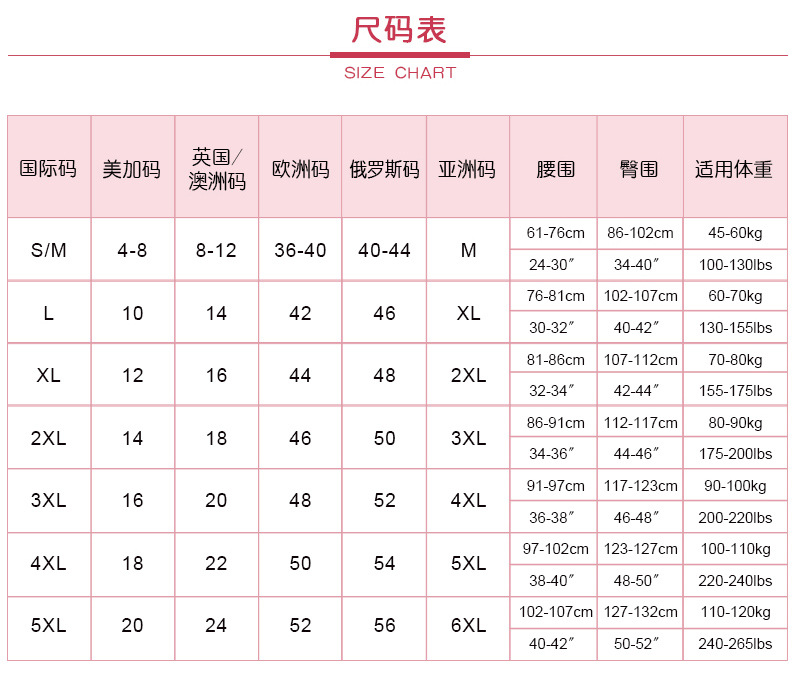 尺码表

SIZE CHART

| 国际码 | 美加码 | 英国/澳洲码 | 欧洲码 | 俄罗斯码 | 亚洲码 | 腰围 | 臀围 | 适用体重 |
|---|---|---|---|---|---|---|---|---|
| S/M | 4-8 | 8-12 | 36-40 | 40-44 | M | 61-76cm | 86-102cm | 45-60kg |
| | | | | | | 24-30″ | 34-40″ | 100-130lbs |
| L | 10 | 14 | 42 | 46 | XL | 76-81cm | 102-107cm | 60-70kg |
| | | | | | | 30-32″ | 40-42″ | 130-155lbs |
| XL | 12 | 16 | 44 | 48 | 2XL | 81-86cm | 107-112cm | 70-80kg |
| | | | | | | 32-34″ | 42-44″ | 155-175lbs |
| 2XL | 14 | 18 | 46 | 50 | 3XL | 86-91cm | 112-117cm | 80-90kg |
| | | | | | | 34-36″ | 44-46″ | 175-200lbs |
| 3XL | 16 | 20 | 48 | 52 | 4XL | 91-97cm | 117-123cm | 90-100kg |
| | | | | | | 36-38″ | 46-48″ | 200-220lbs |
| 4XL | 18 | 22 | 50 | 54 | 5XL | 97-102cm | 123-127cm | 100-110kg |
| | | | | | | 38-40″ | 48-50″ | 220-240lbs |
| 5XL | 20 | 24 | 52 | 56 | 6XL | 102-107cm | 127-132cm | 110-120kg |
| | | | | | | 40-42″ | 50-52″ | 240-265lbs |